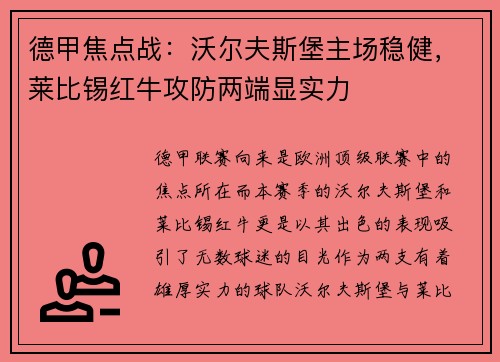 德甲焦点战：沃尔夫斯堡主场稳健，莱比锡红牛攻防两端显实力

德甲联赛向来是欧洲顶级联赛中的焦点所在而本赛季的沃尔夫斯堡和莱比锡红牛更是以其出色的表现吸引了无数球迷的目光作为两支有着雄厚实力的球队沃尔夫斯堡与莱比